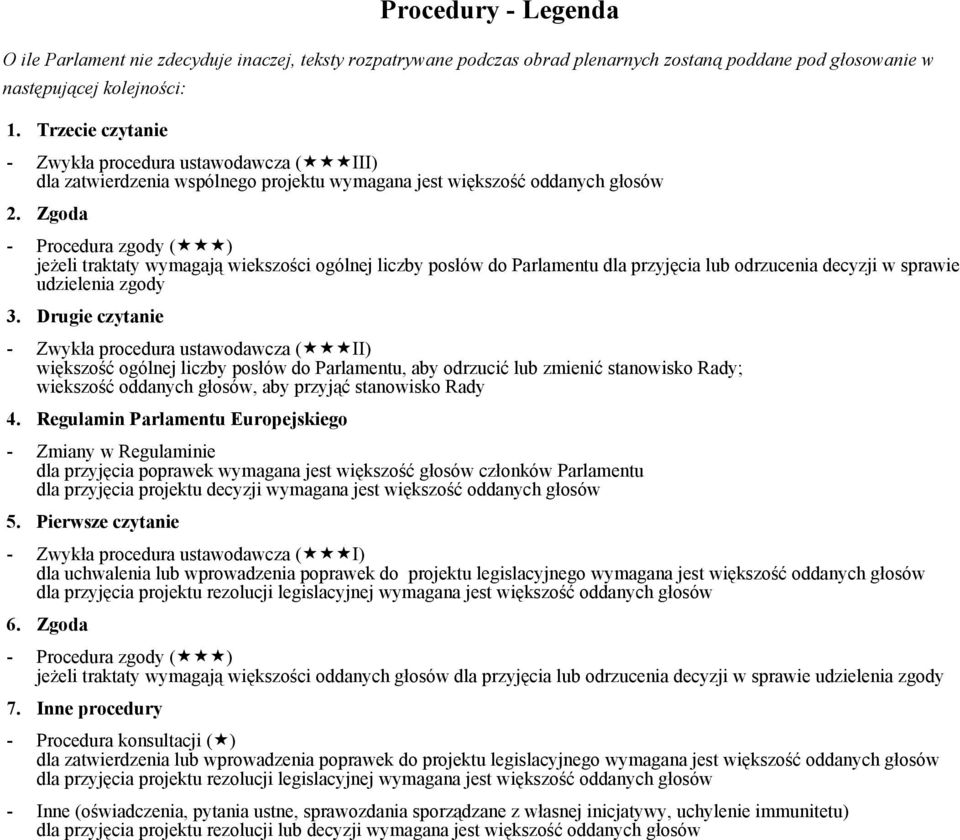 Procedury - Legenda

O ile Parlament nie zdecyduje inaczej, teksty rozpatrywane podczas obrad plenarnych zostaną poddane pod głosowanie w następującej kolejności:

1. Trzecie czytanie

- Zwykła procedura ustawodawcza (★★★III)
dla zatwierdzenia wspólnego projektu wymagana jest większość oddanych głosów

2. Zgoda

- Procedura zgody (★★★)
jeżeli traktaty wymagają wiekszości ogólnej liczby posłów do Parlamentu dla przyjęcia lub odrzucenia decyzji w sprawie udzielenia zgody

3. Drugie czytanie

- Zwykła procedura ustawodawcza (★★★II)
większość ogólnej liczby posłów do Parlamentu, aby odrzucić lub zmienić stanowisko Rady;
wiekszość oddanych głosów, aby przyjąć stanowisko Rady

4. Regulamin Parlamentu Europejskiego

- Zmiany w Regulaminie
dla przyjęcia poprawek wymagana jest większość głosów członków Parlamentu
dla przyjęcia projektu decyzji wymagana jest większość oddanych głosów

5. Pierwsze czytanie

- Zwykła procedura ustawodawcza (★★★I)
dla uchwalenia lub wprowadzenia poprawek do projektu legislacyjnego wymagana jest większość oddanych głosów
dla przyjęcia projektu rezolucji legislacyjnej wymagana jest większość oddanych głosów

6. Zgoda

- Procedura zgody (★★★)
jeżeli traktaty wymagają większości oddanych głosów dla przyjęcia lub odrzucenia decyzji w sprawie udzielenia zgody

7. Inne procedury

- Procedura konsultacji (★)
dla zatwierdzenia lub wprowadzenia poprawek do projektu legislacyjnego wymagana jest większość oddanych głosów
dla przyjęcia projektu rezolucji legislacyjnej wymagana jest większość oddanych głosów

- Inne (oświadczenia, pytania ustne, sprawozdania sporządzane z własnej inicjatywy, uchylenie immunitetu)
dla przyjęcia projektu rezolucji lub decyzji wymagana jest większość oddanych głosów